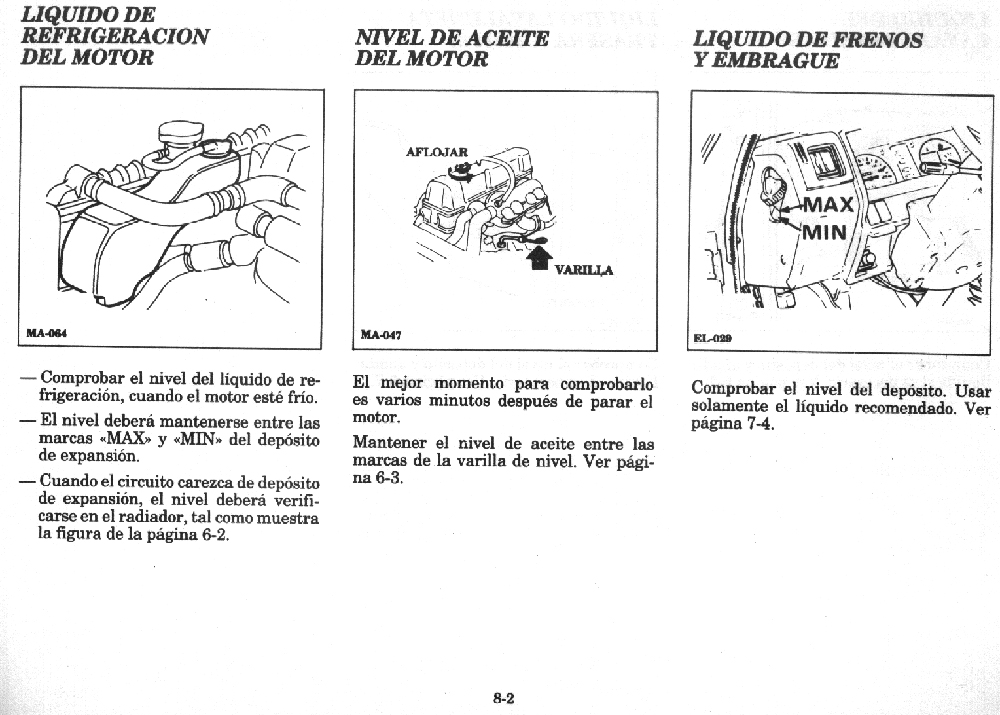 LIQUIDO DE REFRIGERACION DEL MOTOR

MA-064

— Comprobar el nivel del líquido de refrigeración, cuando el motor esté frío.

— El nivel deberá mantenerse entre las marcas «MAX» y «MIN» del depósito de expansión.

— Cuando el circuito carezca de depósito de expansión, el nivel deberá verificarse en el radiador, tal como muestra la figura de la página 6-2.

NIVEL DE ACEITE DEL MOTOR

AFLOJAR

VARILLA

MA-047

El mejor momento para comprobarlo es varios minutos después de parar el motor.

Mantener el nivel de aceite entre las marcas de la varilla de nivel. Ver página 6-3.

LIQUIDO DE FRENOS Y EMBRAGUE

MAX

MIN

EL-029

Comprobar el nivel del depósito. Usar solamente el líquido recomendado. Ver página 7-4.

8-2